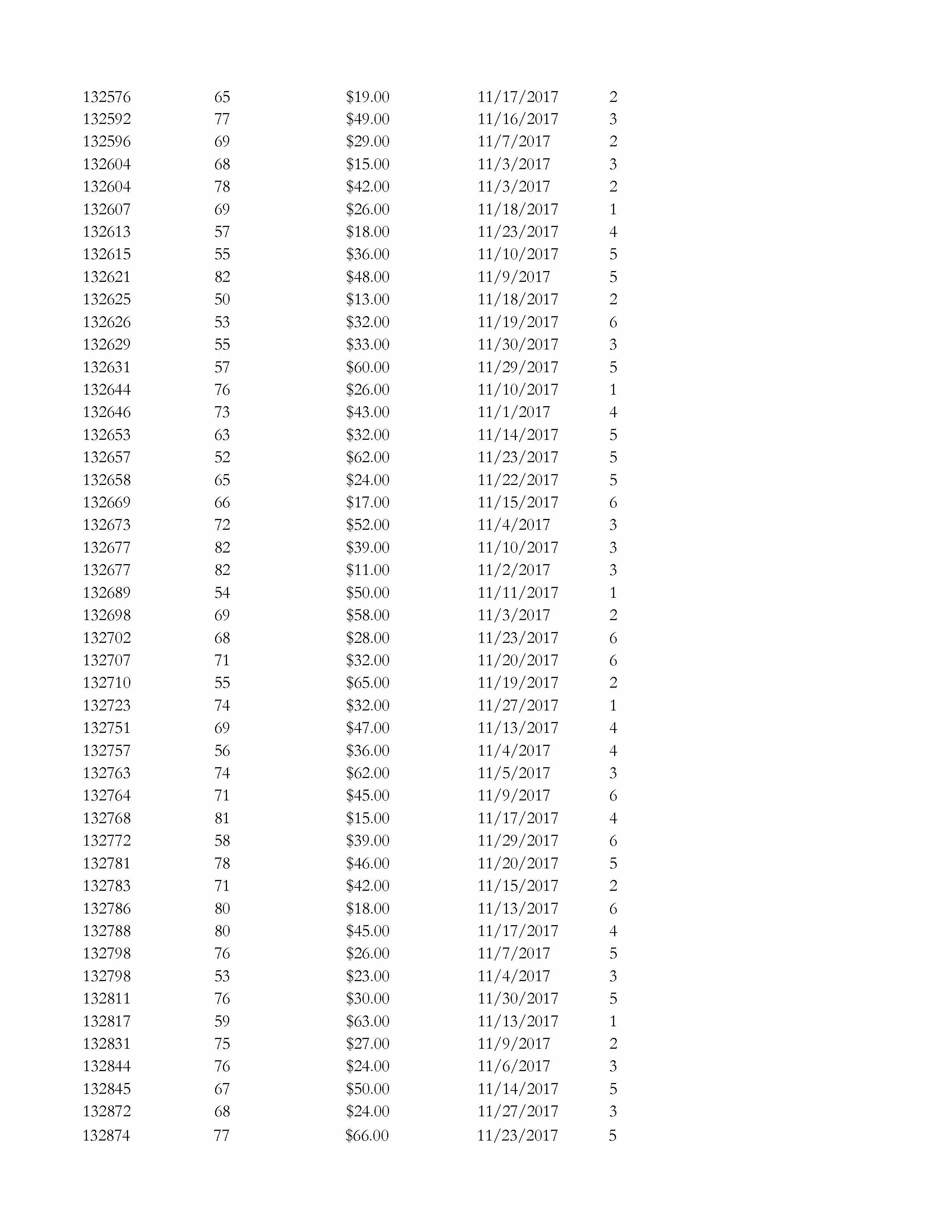 | | | | | |
|---|---|---|---|---|
| 132576 | 65 | \$19.00 | 11/17/2017 | 2 |
| 132592 | 77 | \$49.00 | 11/16/2017 | 3 |
| 132596 | 69 | \$29.00 | 11/7/2017 | 2 |
| 132604 | 68 | \$15.00 | 11/3/2017 | 3 |
| 132604 | 78 | \$42.00 | 11/3/2017 | 2 |
| 132607 | 69 | \$26.00 | 11/18/2017 | 1 |
| 132613 | 57 | \$18.00 | 11/23/2017 | 4 |
| 132615 | 55 | \$36.00 | 11/10/2017 | 5 |
| 132621 | 82 | \$48.00 | 11/9/2017 | 5 |
| 132625 | 50 | \$13.00 | 11/18/2017 | 2 |
| 132626 | 53 | \$32.00 | 11/19/2017 | 6 |
| 132629 | 55 | \$33.00 | 11/30/2017 | 3 |
| 132631 | 57 | \$60.00 | 11/29/2017 | 5 |
| 132644 | 76 | \$26.00 | 11/10/2017 | 1 |
| 132646 | 73 | \$43.00 | 11/1/2017 | 4 |
| 132653 | 63 | \$32.00 | 11/14/2017 | 5 |
| 132657 | 52 | \$62.00 | 11/23/2017 | 5 |
| 132658 | 65 | \$24.00 | 11/22/2017 | 5 |
| 132669 | 66 | \$17.00 | 11/15/2017 | 6 |
| 132673 | 72 | \$52.00 | 11/4/2017 | 3 |
| 132677 | 82 | \$39.00 | 11/10/2017 | 3 |
| 132677 | 82 | \$11.00 | 11/2/2017 | 3 |
| 132689 | 54 | \$50.00 | 11/11/2017 | 1 |
| 132698 | 69 | \$58.00 | 11/3/2017 | 2 |
| 132702 | 68 | \$28.00 | 11/23/2017 | 6 |
| 132707 | 71 | \$32.00 | 11/20/2017 | 6 |
| 132710 | 55 | \$65.00 | 11/19/2017 | 2 |
| 132723 | 74 | \$32.00 | 11/27/2017 | 1 |
| 132751 | 69 | \$47.00 | 11/13/2017 | 4 |
| 132757 | 56 | \$36.00 | 11/4/2017 | 4 |
| 132763 | 74 | \$62.00 | 11/5/2017 | 3 |
| 132764 | 71 | \$45.00 | 11/9/2017 | 6 |
| 132768 | 81 | \$15.00 | 11/17/2017 | 4 |
| 132772 | 58 | \$39.00 | 11/29/2017 | 6 |
| 132781 | 78 | \$46.00 | 11/20/2017 | 5 |
| 132783 | 71 | \$42.00 | 11/15/2017 | 2 |
| 132786 | 80 | \$18.00 | 11/13/2017 | 6 |
| 132788 | 80 | \$45.00 | 11/17/2017 | 4 |
| 132798 | 76 | \$26.00 | 11/7/2017 | 5 |
| 132798 | 53 | \$23.00 | 11/4/2017 | 3 |
| 132811 | 76 | \$30.00 | 11/30/2017 | 5 |
| 132817 | 59 | \$63.00 | 11/13/2017 | 1 |
| 132831 | 75 | \$27.00 | 11/9/2017 | 2 |
| 132844 | 76 | \$24.00 | 11/6/2017 | 3 |
| 132845 | 67 | \$50.00 | 11/14/2017 | 5 |
| 132872 | 68 | \$24.00 | 11/27/2017 | 3 |
| 132874 | 77 | \$66.00 | 11/23/2017 | 5 |